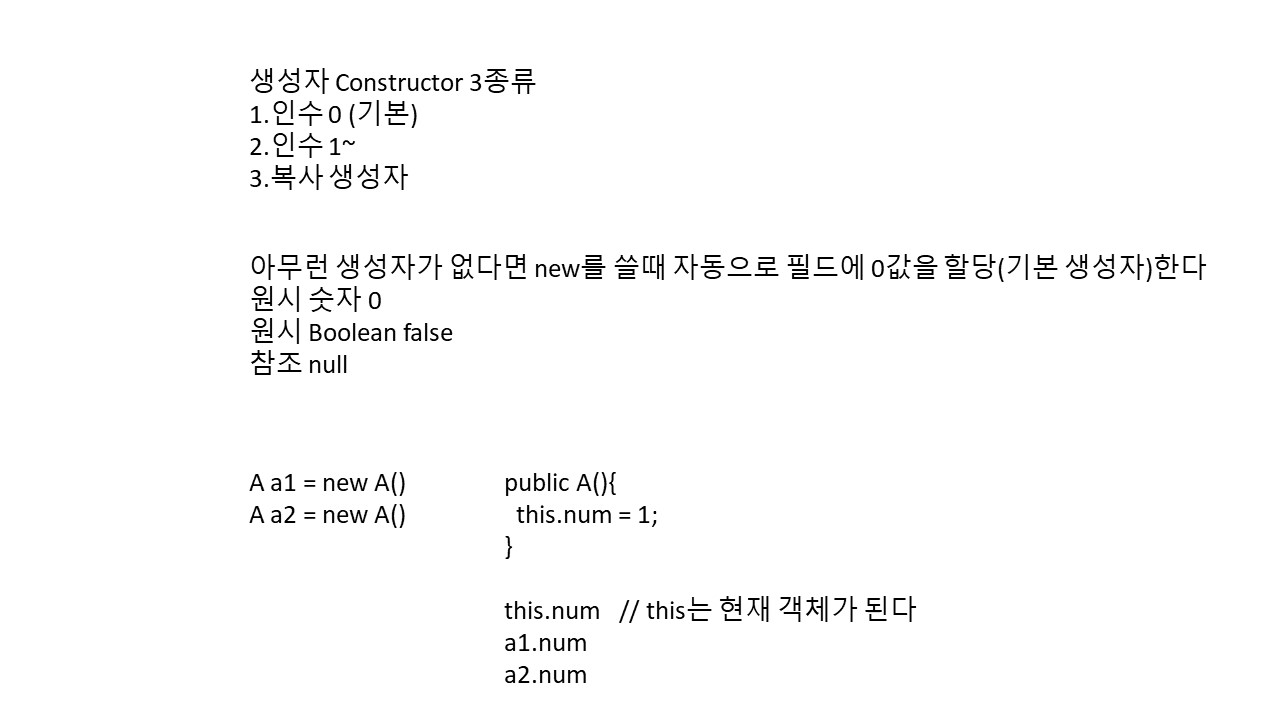 생성자 Constructor 3종류
1.인수 0 (기본)
2.인수 1~
3.복사 생성자

아무런 생성자가 없다면 new를 쓸때 자동으로 필드에 0값을 할당(기본 생성자)한다
원시 숫자 0
원시 Boolean false
참조 null

A a1 = new A()
A a2 = new A()

public A(){
this.num = 1;
}

this.num // this는 현재 객체가 된다
a1.num
a2.num